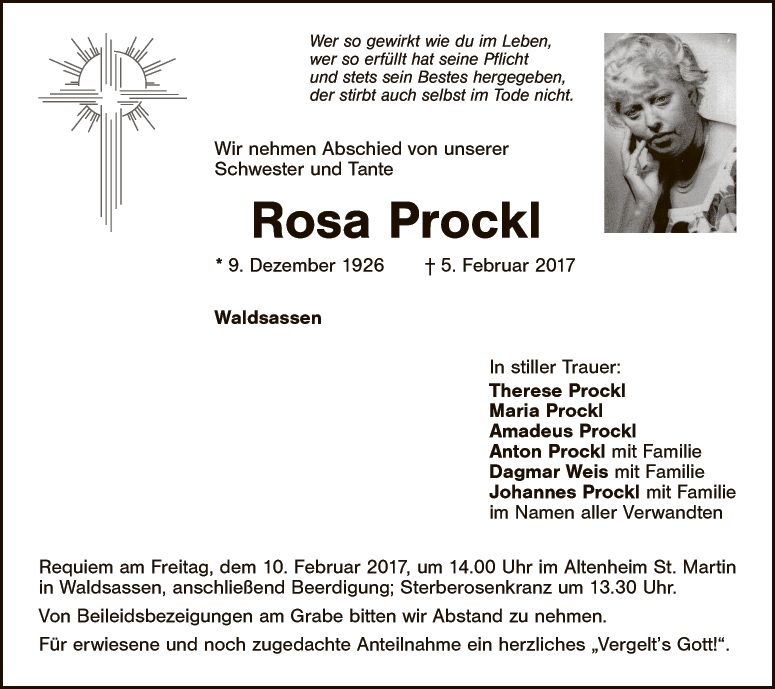 Wer so gewirkt wie du im Leben,
wer so erfüllt hat seine Pflicht
und stets sein Bestes hergegeben,
der stirbt auch selbst im Tode nicht.

Wir nehmen Abschied von unserer Schwester und Tante

Rosa Prockl

* 9. Dezember 1926 † 5. Februar 2017

Waldsassen

In stiller Trauer:
Therese Prockl
Maria Prockl
Amadeus Prockl
Anton Prockl mit Familie
Dagmar Weis mit Familie
Johannes Prockl mit Familie
im Namen aller Verwandten

Requiem am Freitag, dem 10. Februar 2017, um 14.00 Uhr im Altenheim St. Martin in Waldsassen, anschließend Beerdigung; Sterberosenkranz um 13.30 Uhr.

Von Beileidsbezeigungen am Grabe bitten wir Abstand zu nehmen.

Für erwiesene und noch zugedachte Anteilnahme ein herzliches „Vergelt's Gott!“.